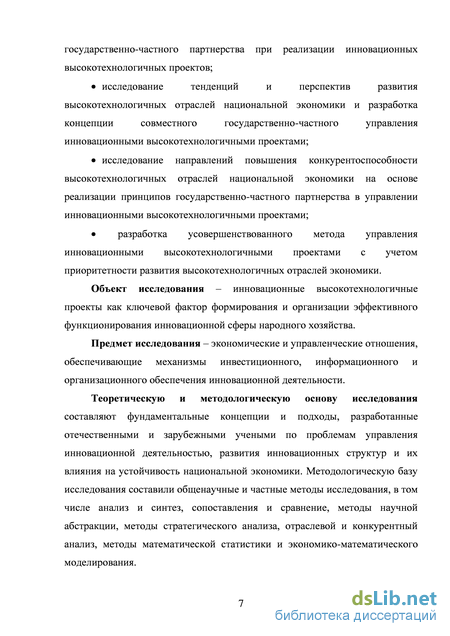 государственно-частного партнерства при реализации инновационных высокотехнологичных проектов;

• исследование тенденций и перспектив развития высокотехнологичных отраслей национальной экономики и разработка концепции совместного государственно-частного управления инновационными высокотехнологичными проектами;

• исследование направлений повышения конкурентоспособности высокотехнологичных отраслей национальной экономики на основе реализации принципов государственно-частного партнерства в управлении инновационными высокотехнологичными проектами;

• разработка усовершенствованного метода управления инновационными высокотехнологичными проектами с учетом приоритетности развития высокотехнологичных отраслей экономики.

Объект исследования – инновационные высокотехнологичные проекты как ключевой фактор формирования и организации эффективного функционирования инновационной сферы народного хозяйства.

Предмет исследования – экономические и управленческие отношения, обеспечивающие механизмы инвестиционного, информационного и организационного обеспечения инновационной деятельности.

Теоретическую и методологическую основу исследования составляют фундаментальные концепции и подходы, разработанные отечественными и зарубежными учеными по проблемам управления инновационной деятельностью, развития инновационных структур и их влияния на устойчивость национальной экономики. Методологическую базу исследования составили общенаучные и частные методы исследования, в том числе анализ и синтез, сопоставления и сравнение, методы научной абстракции, методы стратегического анализа, отраслевой и конкурентный анализ, методы математической статистики и экономико-математического моделирования.

7

dsLib.net
библиотека диссертаций